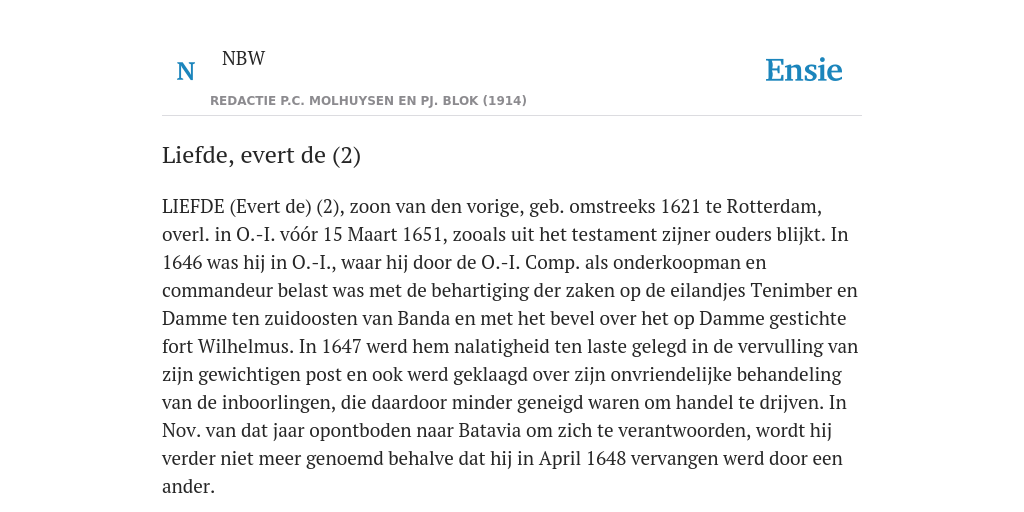 N NBW

REDACTIE P.C. MOLHUYSEN EN PJ. BLOK (1914)

Ensie

Liefde, evert de (2)

LIEFDE (Evert de) (2), zoon van den vorige, geb. omstreeks 1621 te Rotterdam, overl. in O.-I. vóór 15 Maart 1651, zooals uit het testament zijner ouders blijkt. In 1646 was hij in O.-I., waar hij door de O.-I. Comp. als onderkoopman en commandeur belast was met de behartiging der zaken op de eilandjes Tenimber en Damme ten zuidoosten van Banda en met het bevel over het op Damme gestichte fort Wilhelmus. In 1647 werd hem nalatigheid ten laste gelegd in de vervulling van zijn gewichtigen post en ook werd geklaagd over zijn onvriendelijke behandeling van de inboorlingen, die daardoor minder geneigd waren om handel te drijven. In Nov. van dat jaar opontboden naar Batavia om zich te verantwoorden, wordt hij verder niet meer genoemd behalve dat hij in April 1648 vervangen werd door een ander.